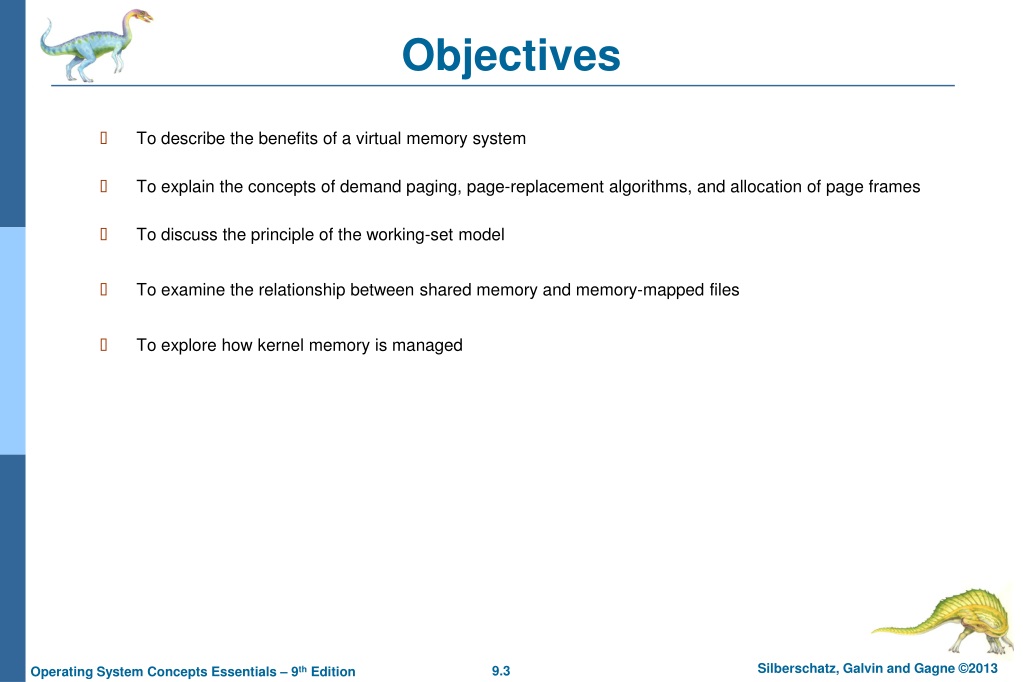 Objectives

To describe the benefits of a virtual memory system

To explain the concepts of demand paging, page-replacement algorithms, and allocation of page frames

To discuss the principle of the working-set model

To examine the relationship between shared memory and memory-mapped files

To explore how kernel memory is managed

Operating System Concepts Essentials – 9th Edition

9.3

Silberschatz, Galvin and Gagne ©2013